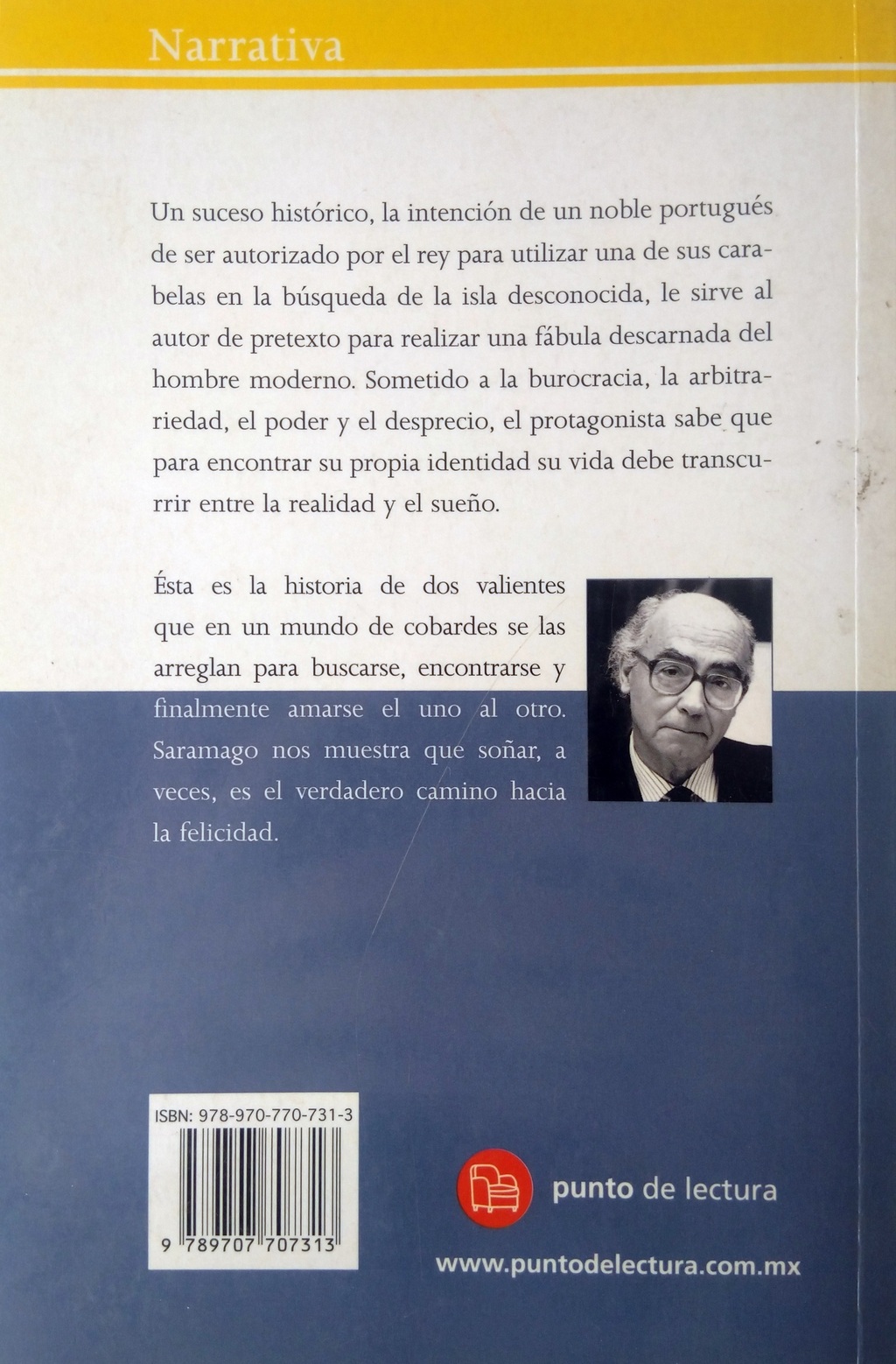 Narrativa

Un suceso histórico, la intención de un noble portugués de ser autorizado por el rey para utilizar una de sus carabelas en la búsqueda de la isla desconocida, le sirve al autor de pretexto para realizar una fábula descarnada del hombre moderno. Sometido a la burocracia, la arbitrariedad, el poder y el desprecio, el protagonista sabe que para encontrar su propia identidad su vida debe transcurrir entre la realidad y el sueño.

Ésta es la historia de dos valientes que en un mundo de cobardes se las arreglan para buscarse, encontrarse y finalmente amarse el uno al otro. Saramago nos muestra que soñar, a veces, es el verdadero camino hacia la felicidad.

ISBN: 978-970-770-731-3

9 789707 707313

punto de lectura

www.puntodelectura.com.mx